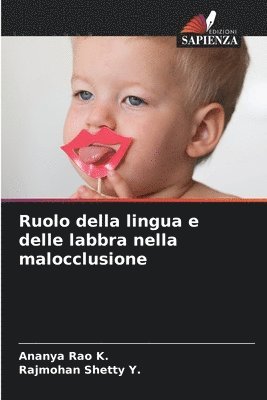 EDIZIONI
SAPIENZA

Ruolo della lingua e delle labbra nella malocclusione

Ananya Rao K.
Rajmohan Shetty Y.